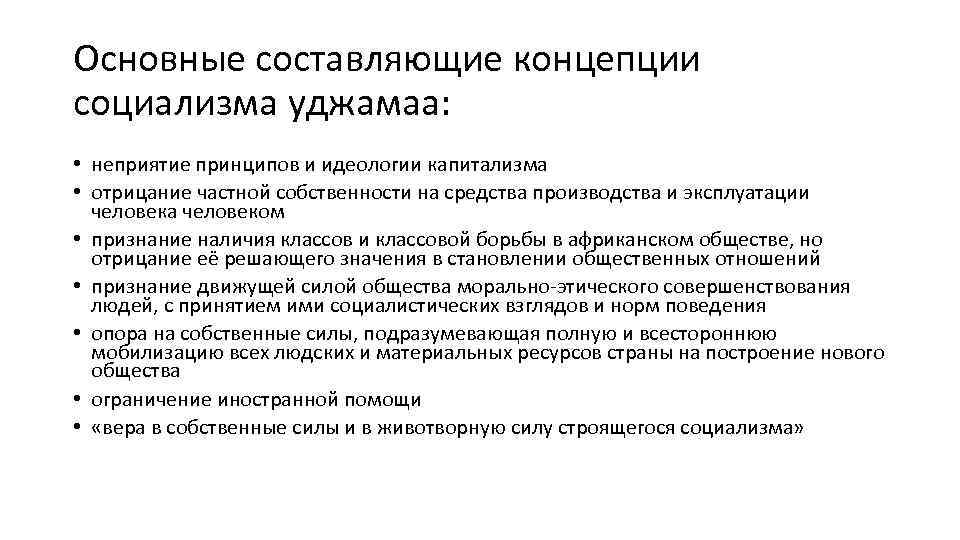 Основные составляющие концепции социализма уджамаа:

• неприятие принципов и идеологии капитализма
• отрицание частной собственности на средства производства и эксплуатации человека человеком
• признание наличия классов и классовой борьбы в африканском обществе, но отрицание её решающего значения в становлении общественных отношений
• признание движущей силой общества морально-этического совершенствования людей, с принятием ими социалистических взглядов и норм поведения
• опора на собственные силы, подразумевающая полную и всестороннюю мобилизацию всех людских и материальных ресурсов страны на построение нового общества
• ограничение иностранной помощи
• «вера в собственные силы и в животворную силу строящегося социализма»